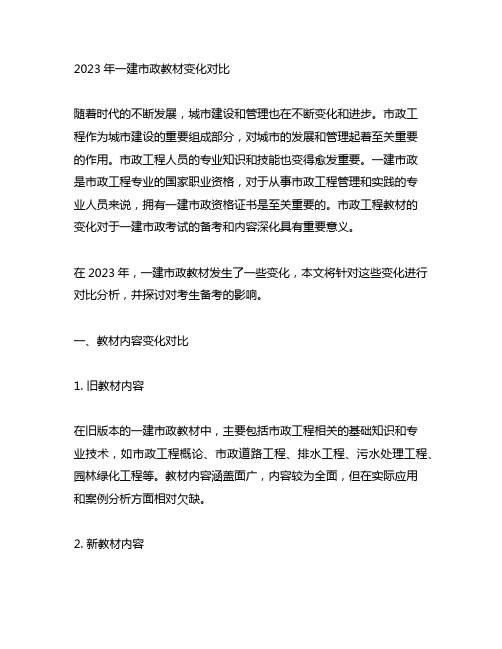 2023 年一建市政教材变化对比

随着时代的不断发展，城市建设和管理也在不断变化和进步。市政工程作为城市建设的重要组成部分，对城市的发展和管理起着至关重要的作用。市政工程人员的专业知识和技能也变得愈发重要。一建市政是市政工程专业的国家职业资格，对于从事市政工程管理和实践的专业人员来说，拥有一建市政资格证书是至关重要的。市政工程教材的变化对于一建市政考试的备考和内容深化具有重要意义。

在 2023 年，一建市政教材发生了一些变化，本文将针对这些变化进行对比分析，并探讨对考生备考的影响。

一、教材内容变化对比

1. 旧教材内容

在旧版本的一建市政教材中，主要包括市政工程相关的基础知识和专业技术，如市政工程概论、市政道路工程、排水工程、污水处理工程、园林绿化工程等。教材内容涵盖面广，内容较为全面，但在实际应用和案例分析方面相对欠缺。

2. 新教材内容